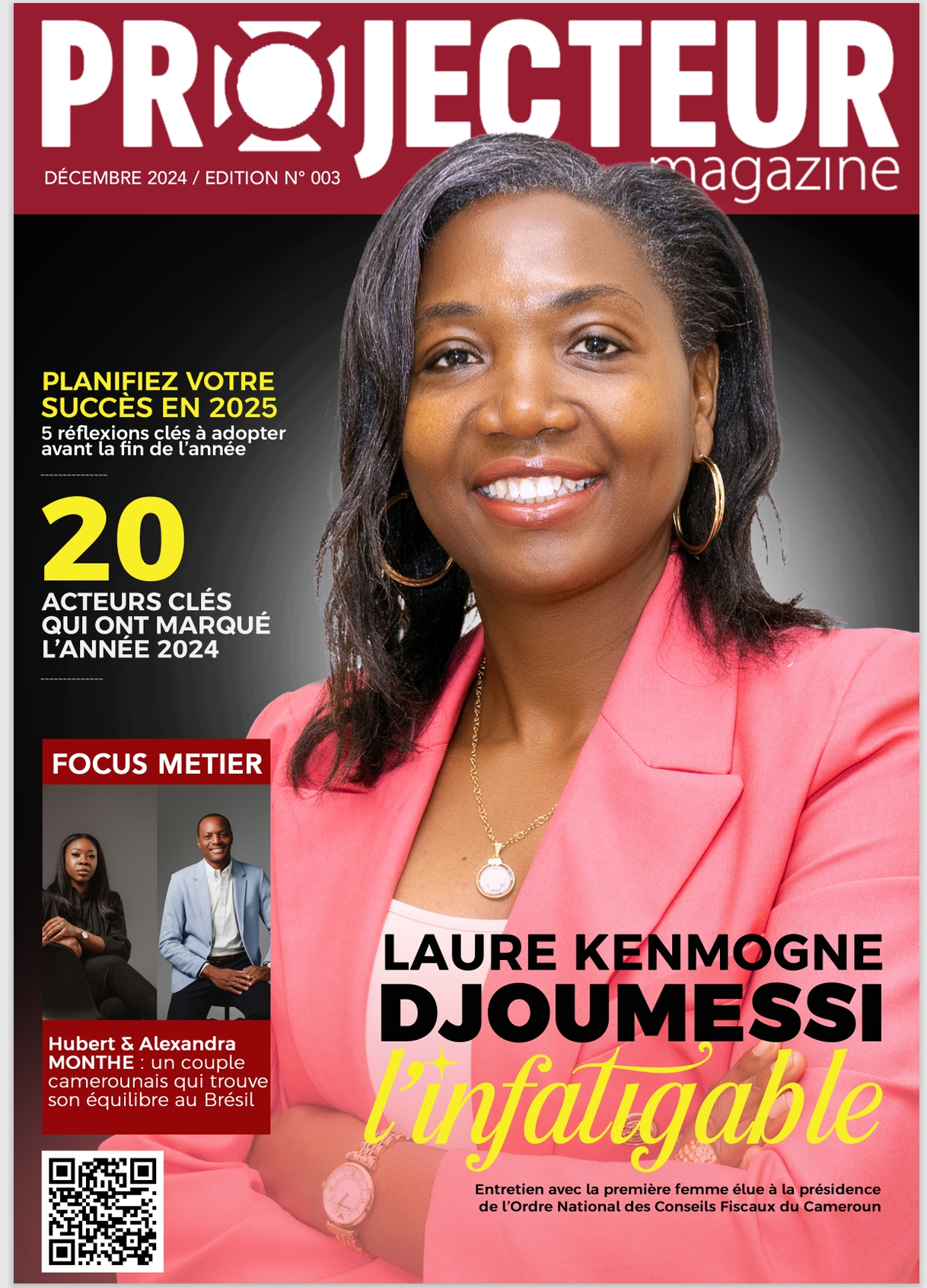 PROJECTEUR
magazine

DÉCEMBRE 2024 / EDITION N° 003

PLANIFIEZ VOTRE SUCCÈS EN 2025
5 réflexions clés à adopter avant la fin de l'année

20
ACTEURS CLÉS QUI ONT MARQUÉ L'ANNÉE 2024

FOCUS METIER

Hubert & Alexandra MONTHE : un couple camerounais qui trouve son équilibre au Brésil

LAURE KENMOGNE
DJOUMESSI
l'infatigable

Entretien avec la première femme élue à la présidence de l'Ordre National des Conseils Fiscaux du Cameroun